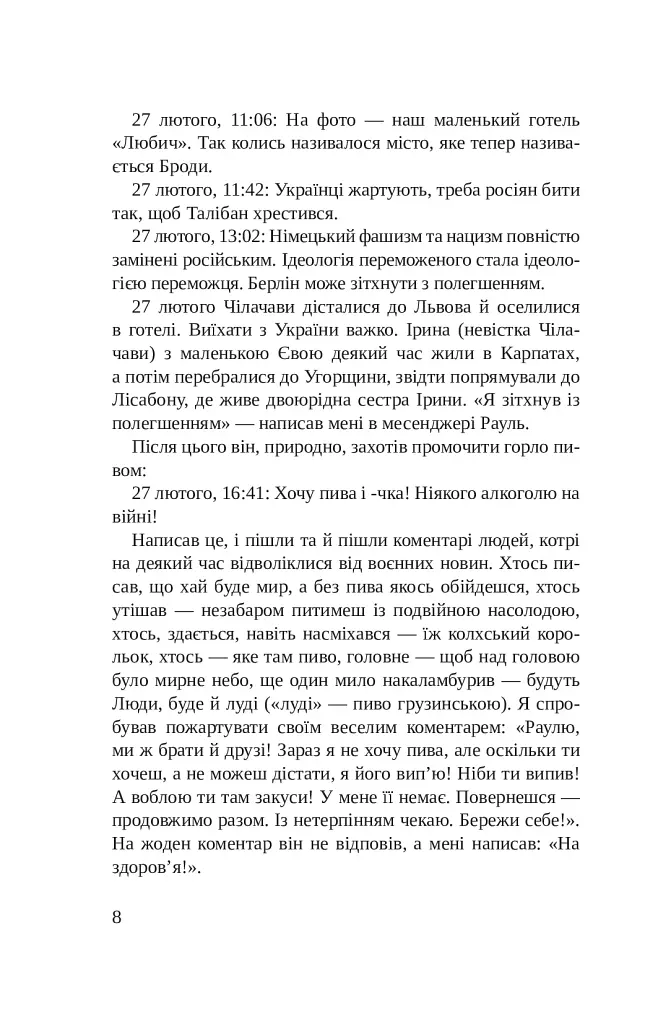 27 лютого, 11:06: На фото — наш маленький готель «Любич». Так колись називалося місто, яке тепер називається Броди.

27 лютого, 11:42: Українці жартують, треба росіян бити так, щоб Талібан хрестився.

27 лютого, 13:02: Німецький фашизм та нацизм повністю замінені російським. Ідеологія переможеного стала ідеологією переможця. Берлін може зітхнути з полегшенням.

27 лютого Чілачави дісталися до Львова й оселилися в готелі. Виїхати з України важко. Ірина (невістка Чілачави) з маленькою Євою деякий час жили в Карпатах, а потім перебралися до Угорщини, звідти попрямували до Лісабону, де живе двоюрідна сестра Ірини. «Я зітхнув із полегшенням» — написав мені в месенджері Рауль.

Після цього він, природно, захотів промочити горло пивом:

27 лютого, 16:41: Хочу пива і -чка! Ніякого алкоголю на війні!

Написав це, і пішли та й пішли коментарі людей, котрі на деякий час відволіклися від воєнних новин. Хтось писав, що хай буде мир, а без пива якось обійдешся, хтось утішав — незабаром питимеш із подвійною насолодою, хтось, здається, навіть насміхався — їж колхський корольок, хтось — яке там пиво, головне — щоб над головою було мирне небо, ще один мило накаламбурив — будуть Люди, буде й луді («луді» — пиво грузинською). Я спробував пожартувати своїм веселим коментарем: «Раулю, ми ж брати й друзі! Зараз я не хочу пива, але оскільки ти хочеш, а не можеш дістати, я його вип'ю! Ніби ти випив! А воблою ти там закуси! У мене її немає. Повернешся — продовжимо разом. Із нетерпінням чекаю. Бережи себе!». На жоден коментар він не відповів, а мені написав: «На здоров'я!».

8